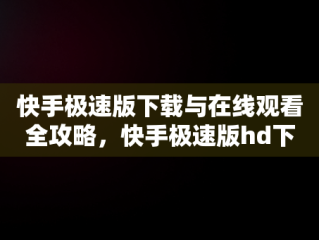 快手极速版下载与在线观看全攻略，快手极速版hd下